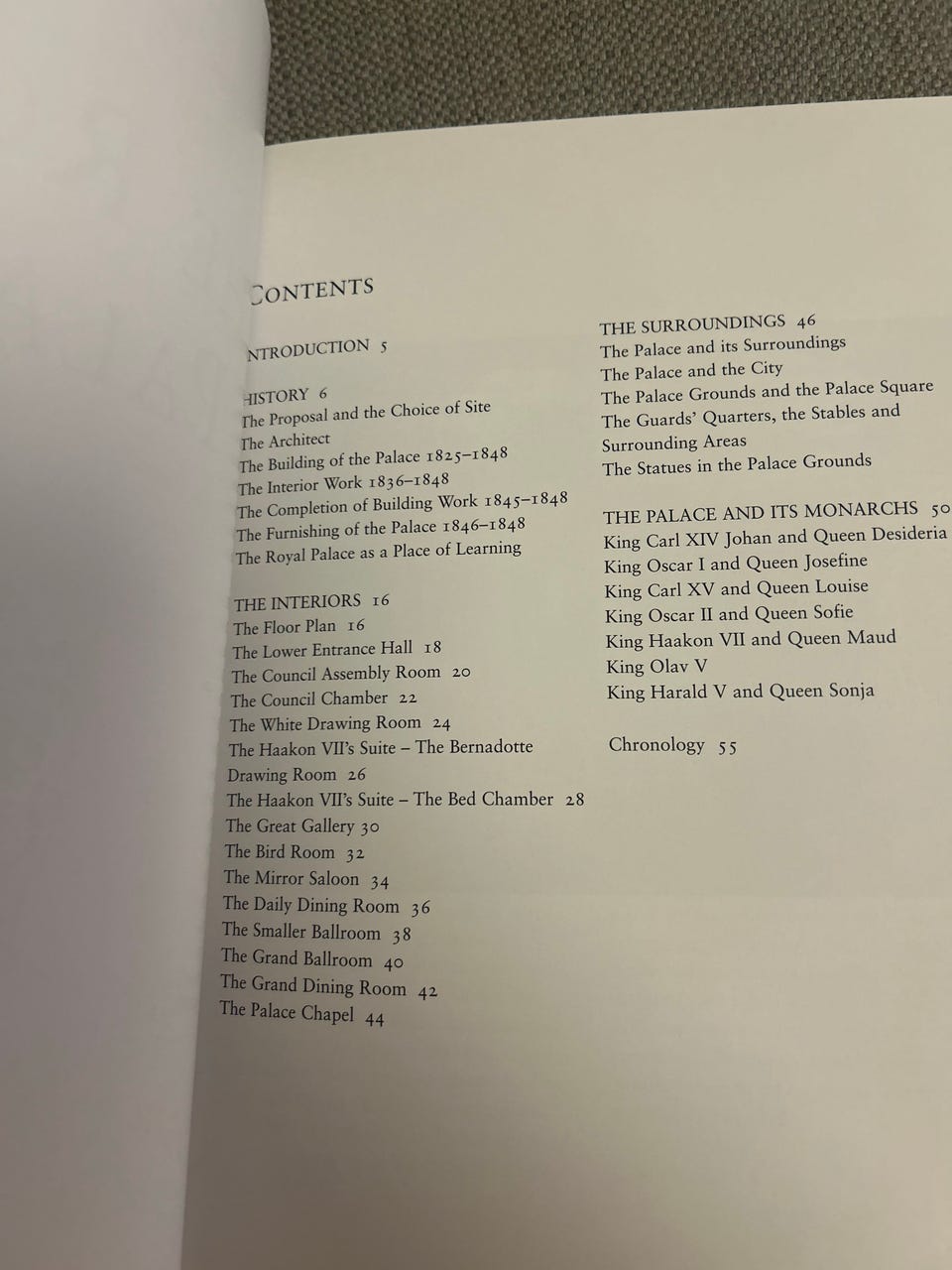 CONTENTS

NTRODUCTION 5

HISTORY 6
The Proposal and the Choice of Site
The Architect
The Building of the Palace 1825–1848
The Interior Work 1836–1848
The Completion of Building Work 1845–1848
The Furnishing of the Palace 1846–1848
The Royal Palace as a Place of Learning

THE INTERIORS 16
The Floor Plan 16
The Lower Entrance Hall 18
The Council Assembly Room 20
The Council Chamber 22
The White Drawing Room 24
The Haakon VII's Suite – The Bernadotte Drawing Room 26
The Haakon VII's Suite – The Bed Chamber 28
The Great Gallery 30
The Bird Room 32
The Mirror Saloon 34
The Daily Dining Room 36
The Smaller Ballroom 38
The Grand Ballroom 40
The Grand Dining Room 42
The Palace Chapel 44

THE SURROUNDINGS 46
The Palace and its Surroundings
The Palace and the City
The Palace Grounds and the Palace Square
The Guards' Quarters, the Stables and Surrounding Areas
The Statues in the Palace Grounds

THE PALACE AND ITS MONARCHS 50
King Carl XIV Johan and Queen Desideria
King Oscar I and Queen Josefine
King Carl XV and Queen Louise
King Oscar II and Queen Sofie
King Haakon VII and Queen Maud
King Olav V
King Harald V and Queen Sonja

Chronology 55